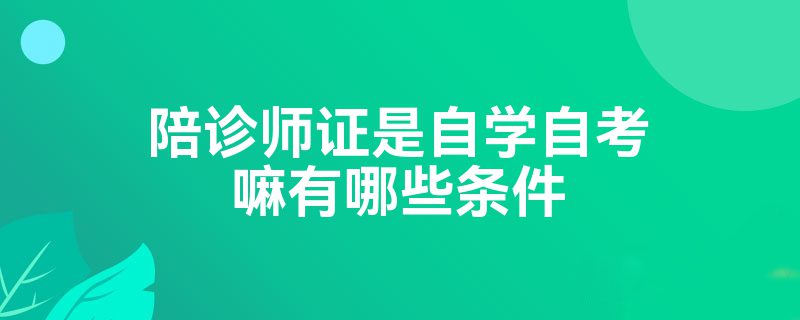 陪诊师证是自学自考嘛有哪些条件